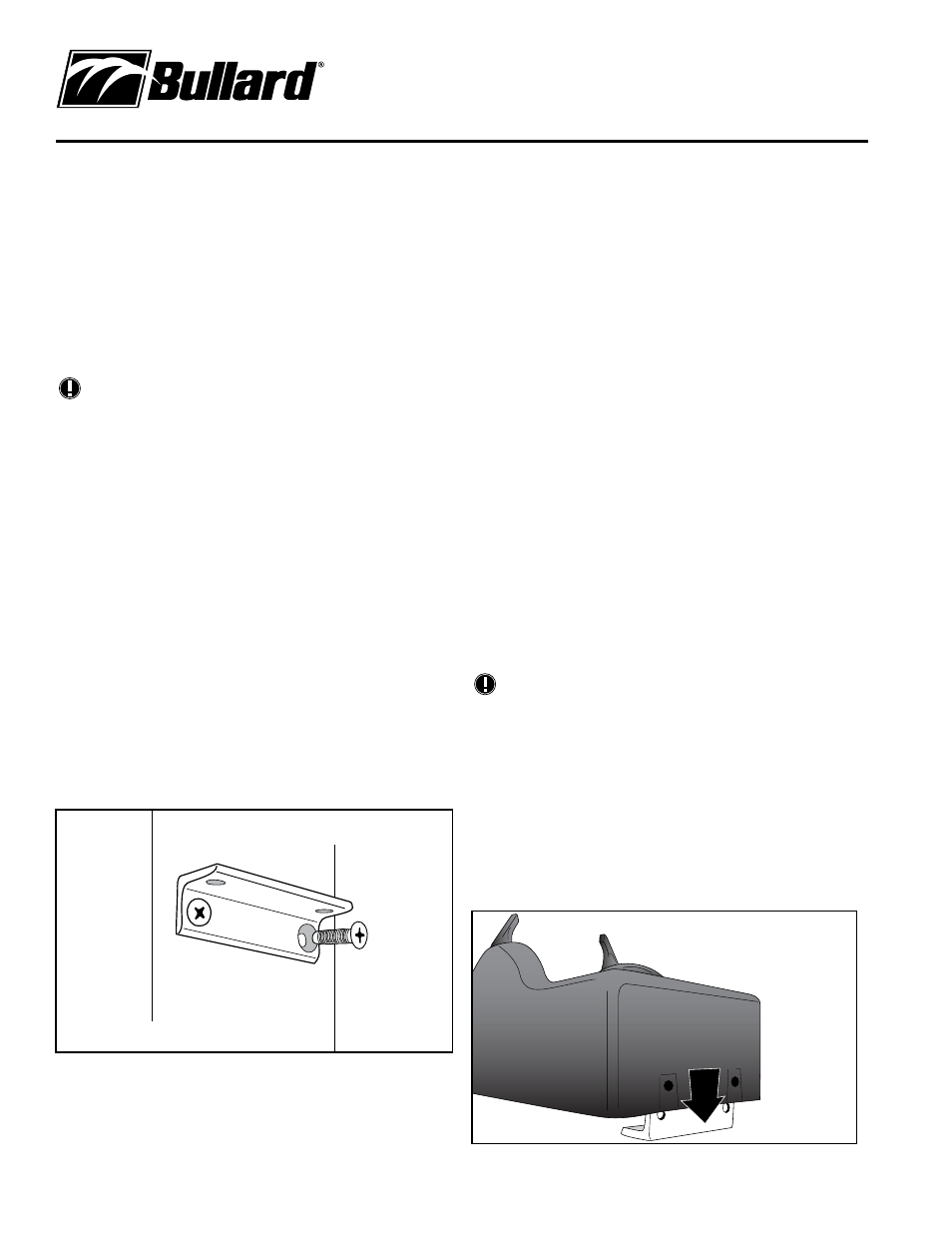 Bullard®